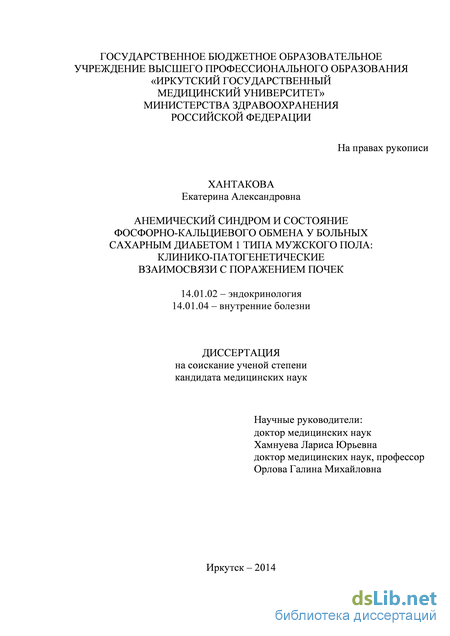 ГОСУДАРСТВЕННОЕ БЮДЖЕТНОЕ ОБРАЗОВАТЕЛЬНОЕ УЧРЕЖДЕНИЕ ВЫСШЕГО ПРОФЕССИОНАЛЬНОГО ОБРАЗОВАНИЯ «ИРКУТСКИЙ ГОСУДАРСТВЕННЫЙ МЕДИЦИНСКИЙ УНИВЕРСИТЕТ» МИНИСТЕРСТВА ЗДРАВООХРАНЕНИЯ РОССИЙСКОЙ ФЕДЕРАЦИИ

На правах рукописи

ХАНТАКОВА
Екатерина Александровна

АНЕМИЧЕСКИЙ СИНДРОМ И СОСТОЯНИЕ ФОСФОРНО-КАЛЬЦИЕВОГО ОБМЕНА У БОЛЬНЫХ САХАРНЫМ ДИАБЕТОМ 1 ТИПА МУЖСКОГО ПОЛА: КЛИНИКО-ПАТОГЕНЕТИЧЕСКИЕ ВЗАИМОСВЯЗИ С ПОРАЖЕНИЕМ ПОЧЕК

14.01.02 – эндокринология
14.01.04 – внутренние болезни

ДИССЕРТАЦИЯ
на соискание ученой степени
кандидата медицинских наук

Научные руководители:
доктор медицинских наук
Хамнуева Лариса Юрьевна
доктор медицинских наук, профессор
Орлова Галина Михайловна

Иркутск – 2014

dsLib.net
библиотека диссертаций